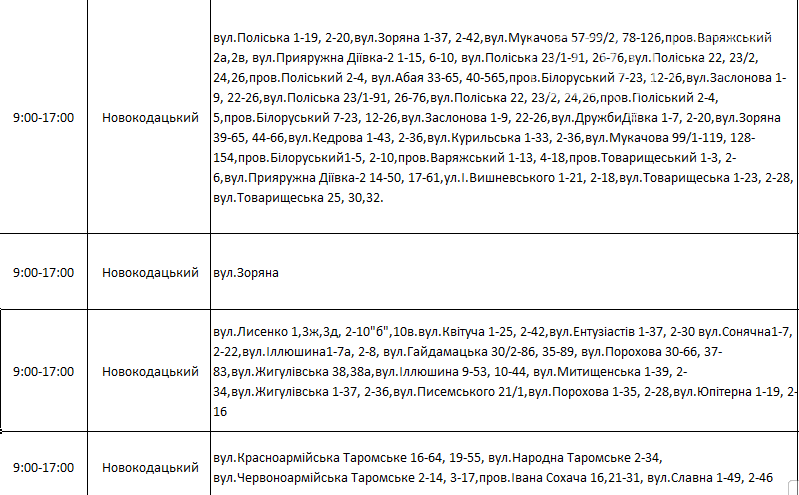 | | | |
|---|---|---|
| 9:00-17:00 | Новокодацький | вул.Поліська 1-19, 2-20,вул.Зоряна 1-37, 2-42,вул.Мукачова 57-99/2, 78-126,пров.Варяжський 2а,2в, вул.Прияружна Діївка-2 1-15, 6-10, вул.Поліська 23/1-91, 26-76,вул.Поліська 22, 23/2, 24,26,пров.Поліський 2-4, вул.Абая 33-65, 40-565,пров.Білоруський 7-23, 12-26,вул.Заслонова 1-9, 22-26,вул.Поліська 23/1-91, 26-76,вул.Поліська 22, 23/2, 24,26,пров.Поліський 2-4, 5,пров.Білоруський 7-23, 12-26,вул.Заслонова 1-9, 22-26,вул.ДружбиДіївка 1-7, 2-20,вул.Зоряна 39-65, 44-66,вул.Кедрова 1-43, 2-36,вул.Курильська 1-33, 2-36,вул.Мукачова 99/1-119, 128-154,пров.Білоруський1-5, 2-10,пров.Варяжський 1-13, 4-18,пров.Товарищеський 1-3, 2-6,вул.Прияружна Діївка-2 14-50, 17-61,ул.І.Вишневського 1-21, 2-18,вул.Товарищеська 1-23, 2-28, вул.Товарищеська 25, 30,32. |
| 9:00-17:00 | Новокодацький | вул.Зоряна |
| 9:00-17:00 | Новокодацький | вул.Лисенко 1,3ж,3д, 2-10"б",10в.вул.Квітуча 1-25, 2-42,вул.Ентузіастів 1-37, 2-30 вул.Сонячна1-7, 2-22,вул.Іллюшина1-7а, 2-8, вул.Гайдамацька 30/2-86, 35-89, вул.Порохова 30-66, 37-83,вул.Жигулівська 38,38а,вул.Іллюшина 9-53, 10-44, вул.Митищенська 1-39, 2-34,вул.Жигулівська 1-37, 2-36,вул.Писемського 21/1,вул.Порохова 1-35, 2-28,вул.Юпітерна 1-19, 2-16 |
| 9:00-17:00 | Новокодацький | вул.Красноармійська Таромське 16-64, 19-55, вул.Народна Таромське 2-34, вул.Червоноармійська Таромське 2-14, 3-17,пров.Івана Сохача 16,21-31, вул.Славна 1-49, 2-46 |